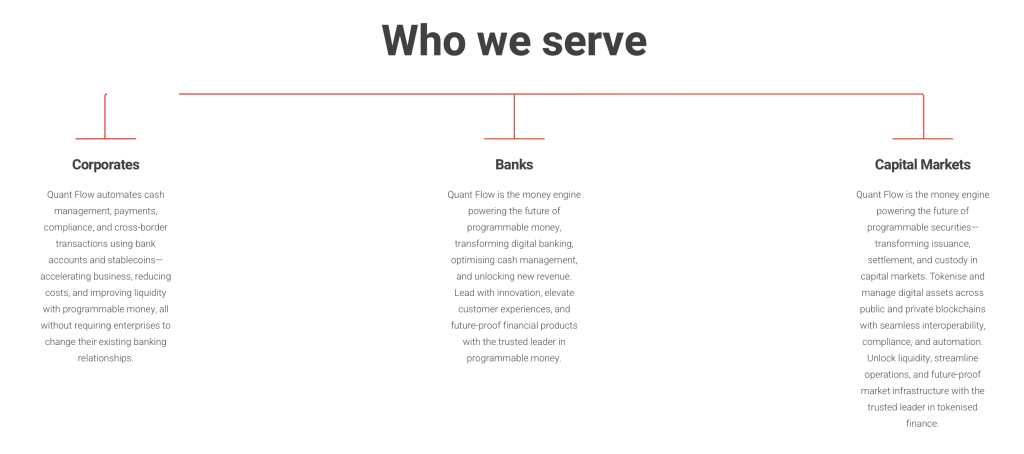 Who we serve

Corporates

Quant Flow automates cash management, payments, compliance, and cross-border transactions using bank accounts and stablecoins—accelerating business, reducing costs, and improving liquidity with programmable money, all without requiring enterprises to change their existing banking relationships.

Banks

Quant Flow is the money engine powering the future of programmable money, transforming digital banking, optimising cash management, and unlocking new revenue. Lead with innovation, elevate customer experiences, and future-proof financial products with the trusted leader in programmable money.

Capital Markets

Quant Flow is the money engine powering the future of programmable securities—transforming issuance, settlement, and custody in capital markets. Tokenise and manage digital assets across public and private blockchains with seamless interoperability, compliance, and automation. Unlock liquidity, streamline operations, and future-proof market infrastructure with the trusted leader in tokenised finance.